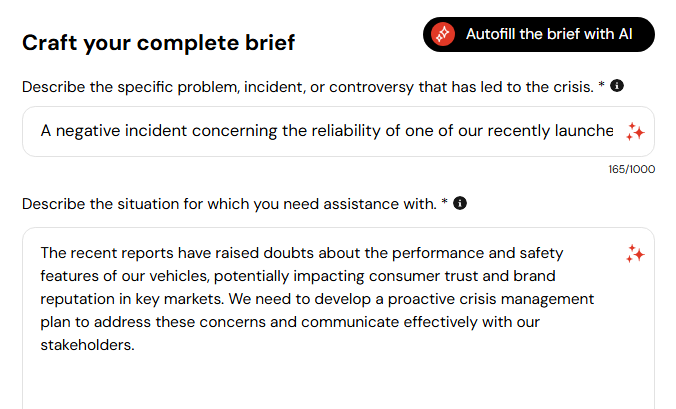 Craft your complete brief

Autofill the brief with AI

Describe the specific problem, incident, or controversy that has led to the crisis. *

A negative incident concerning the reliability of one of our recently launche

165/1000

Describe the situation for which you need assistance with. *

The recent reports have raised doubts about the performance and safety features of our vehicles, potentially impacting consumer trust and brand reputation in key markets. We need to develop a proactive crisis management plan to address these concerns and communicate effectively with our stakeholders.